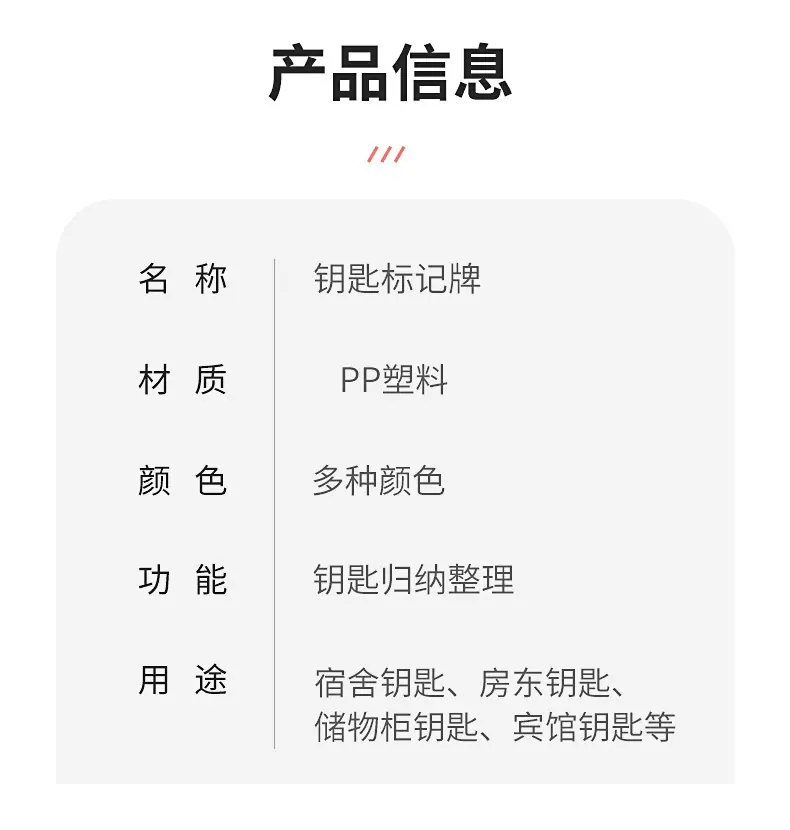 产品信息

///

名 称 钥匙标记牌

材 质 PP塑料

颜 色 多种颜色

功 能 钥匙归纳整理

用 途 宿舍钥匙、房东钥匙、储物柜钥匙、宾馆钥匙等